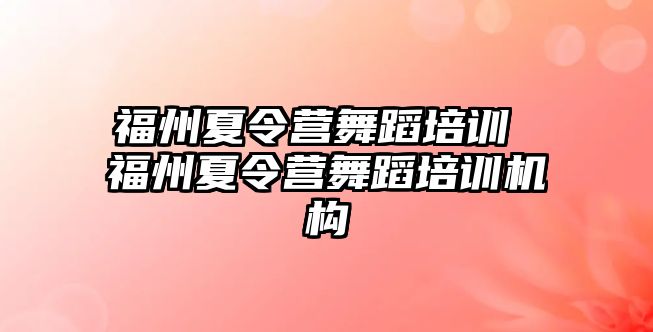 福州夏令营舞蹈培训 福州夏令营舞蹈培训机构